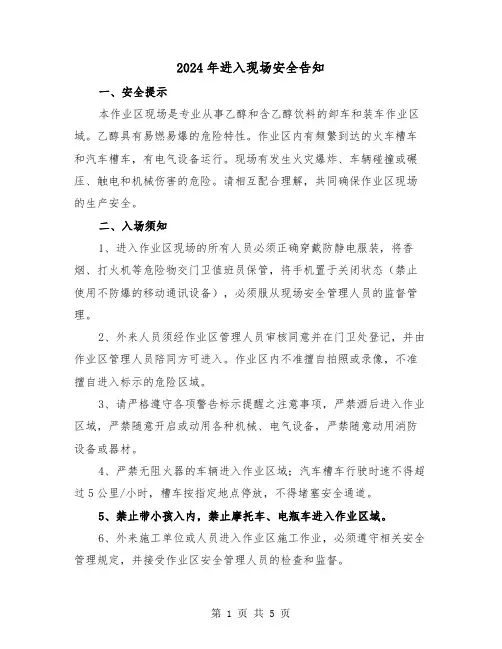 2024年进入现场安全告知

一、安全提示

本作业区现场是专业从事乙醇和含乙醇饮料的卸车和装车作业区域。乙醇具有易燃易爆的危险特性。作业区内有频繁到达的火车槽车和汽车槽车，有电气设备运行。现场有发生火灾爆炸、车辆碰撞或碾压、触电和机械伤害的危险。请相互配合理解，共同确保作业区现场的生产安全。

二、入场须知

1、进入作业区现场的所有人员必须正确穿戴防静电服装，将香烟、打火机等危险物交门卫值班员保管，将手机置于关闭状态（禁止使用不防爆的移动通讯设备），必须服从现场安全管理人员的监督管理。

2、外来人员须经作业区管理人员审核同意并在门卫处登记，并由作业区管理人员陪同方可进入。作业区内不准擅自拍照或录像，不准擅自进入标示的危险区域。

3、请严格遵守各项警告标示提醒之注意事项，严禁酒后进入作业区域，严禁随意开启或动用各种机械、电气设备，严禁随意动用消防设备或器材。

4、严禁无阻火器的车辆进入作业区域；汽车槽车行驶时速不得超过5公里/小时，槽车按指定地点停放，不得堵塞安全通道。

5、禁止带小孩入内，禁止摩托车、电瓶车进入作业区域。

6、外来施工单位或人员进入作业区施工作业，必须遵守相关安全管理规定，并接受作业区安全管理人员的检查和监督。

第 1 页 共 5 页